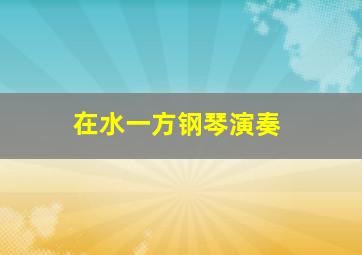 在水一方钢琴演奏